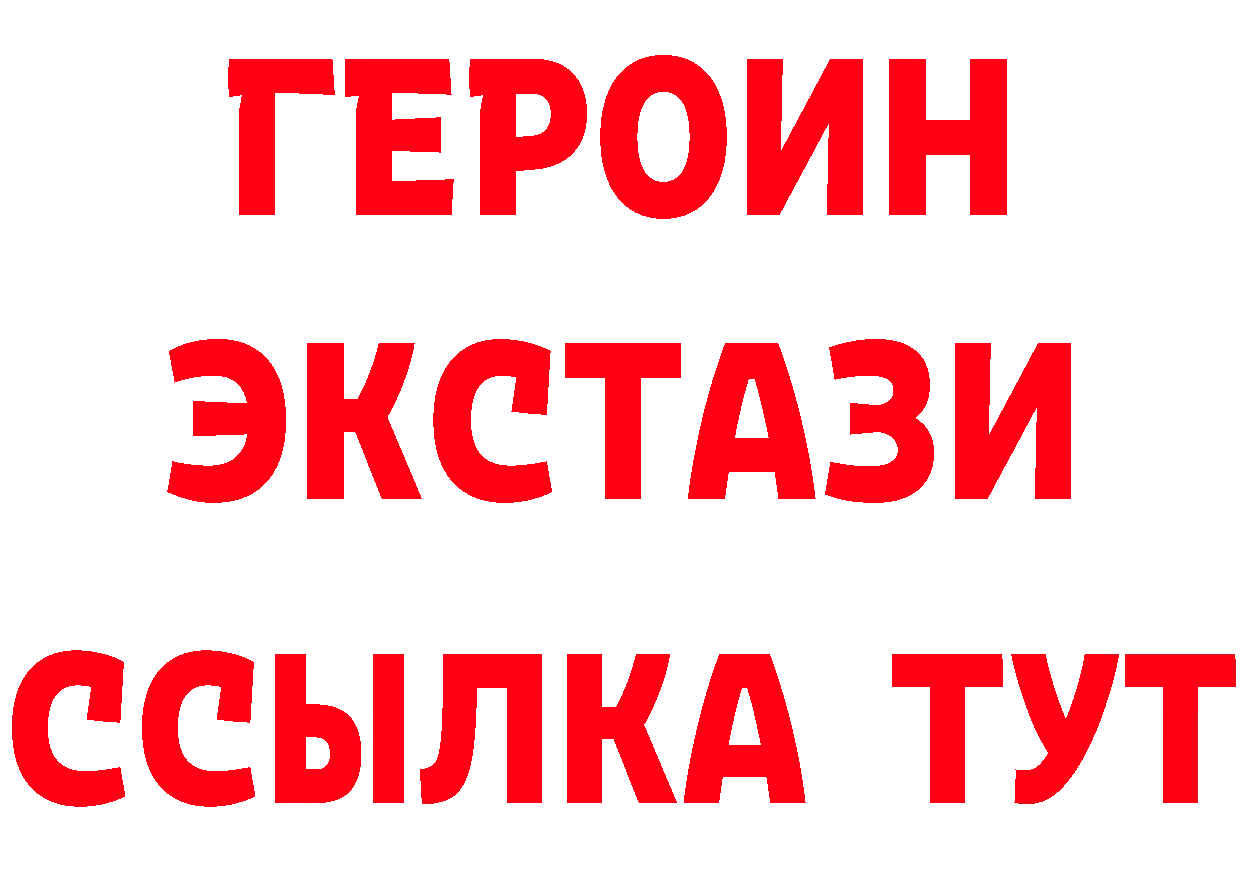 ГЕРОИН
ЭКСТАЗИ
ССЫЛКА ТУТ